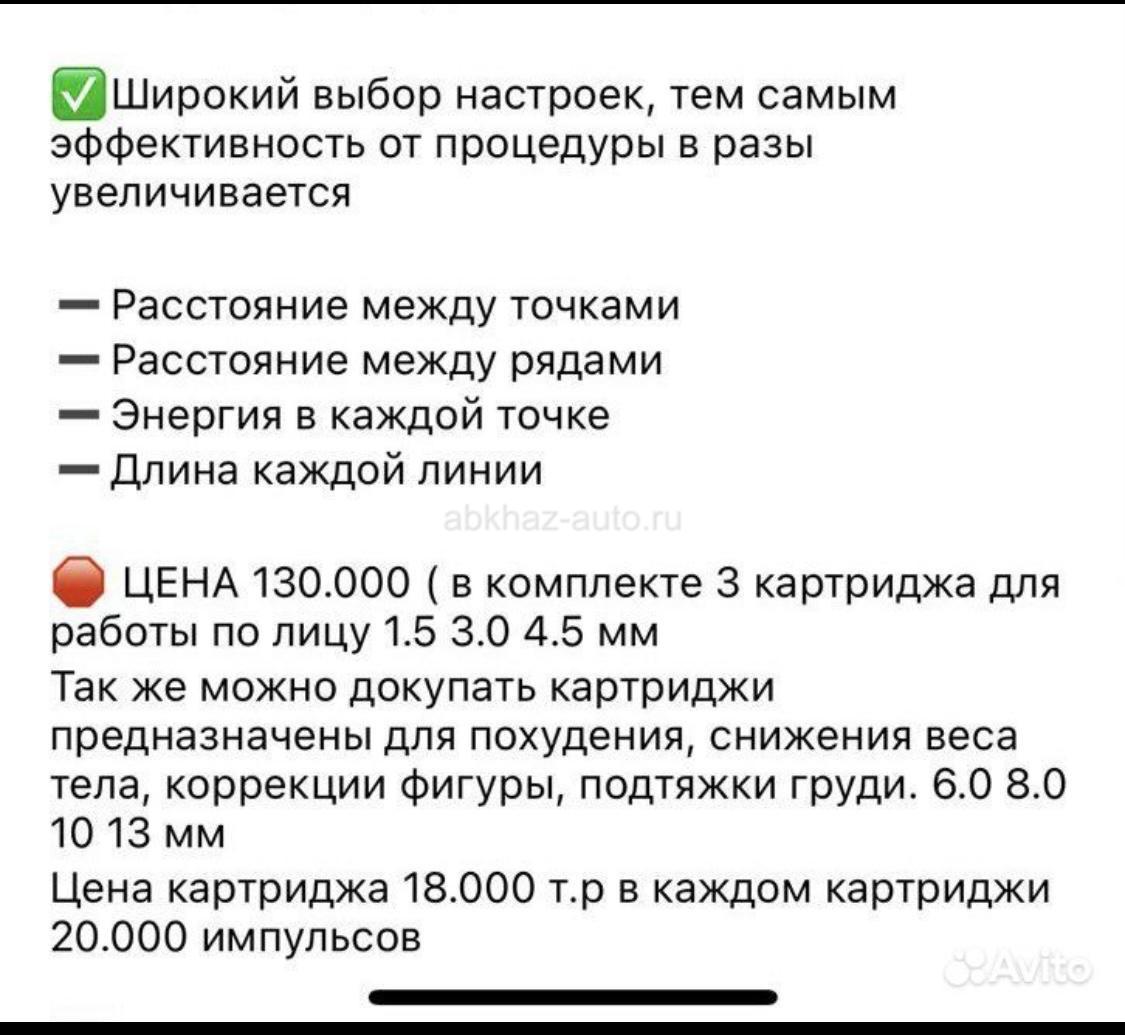 ✅Широкий выбор настроек, тем самым эффективность от процедуры в разы увеличивается

➖Расстояние между точками
➖Расстояние между рядами
➖Энергия в каждой точке
➖Длина каждой линии

abkhaz-auto.ru

🛑 ЦЕНА 130.000 ( в комплекте 3 картриджа для работы по лицу 1.5 3.0 4.5 мм
Так же можно докупать картриджи предназначены для похудения, снижения веса тела, коррекции фигуры, подтяжки груди. 6.0 8.0 10 13 мм
Цена картриджа 18.000 т.р в каждом картриджи 20.000 импульсов

Avito